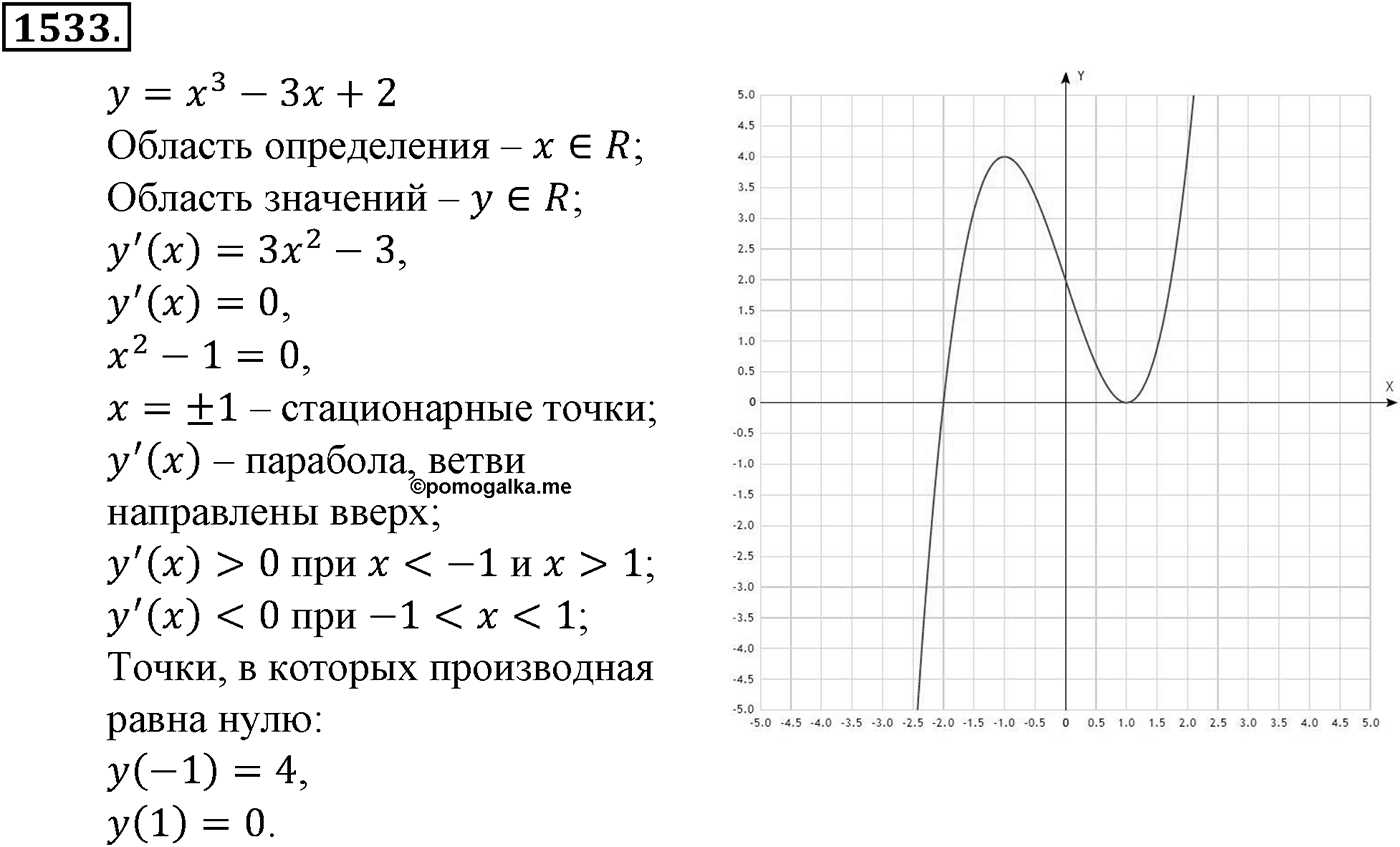 1533.

$y = x^3 - 3x + 2$
Область определения – $x \in R$;
Область значений – $y \in R$;
$y'(x) = 3x^2 - 3$,
$y'(x) = 0$,
$x^2 - 1 = 0$,
$x = \pm 1$ – стационарные точки;
$y'(x)$ – парабола, ветви направлены вверх;
©pomogalka.me
$y'(x) > 0$ при $x < -1$ и $x > 1$;
$y'(x) < 0$ при $-1 < x < 1$;
Точки, в которых производная равна нулю:
$y(-1) = 4$,
$y(1) = 0$.

Y
5.0
4.5
4.0
3.5
3.0
2.5
2.0
1.5
1.0
0.5
0
-0.5
-1.0
-1.5
-2.0
-2.5
-3.0
-3.5
-4.0
-4.5
-5.0
X
-5.0 -4.5 -4.0 -3.5 -3.0 -2.5 -2.0 -1.5 -1.0 -0.5 0 0.5 1.0 1.5 2.0 2.5 3.0 3.5 4.0 4.5 5.0